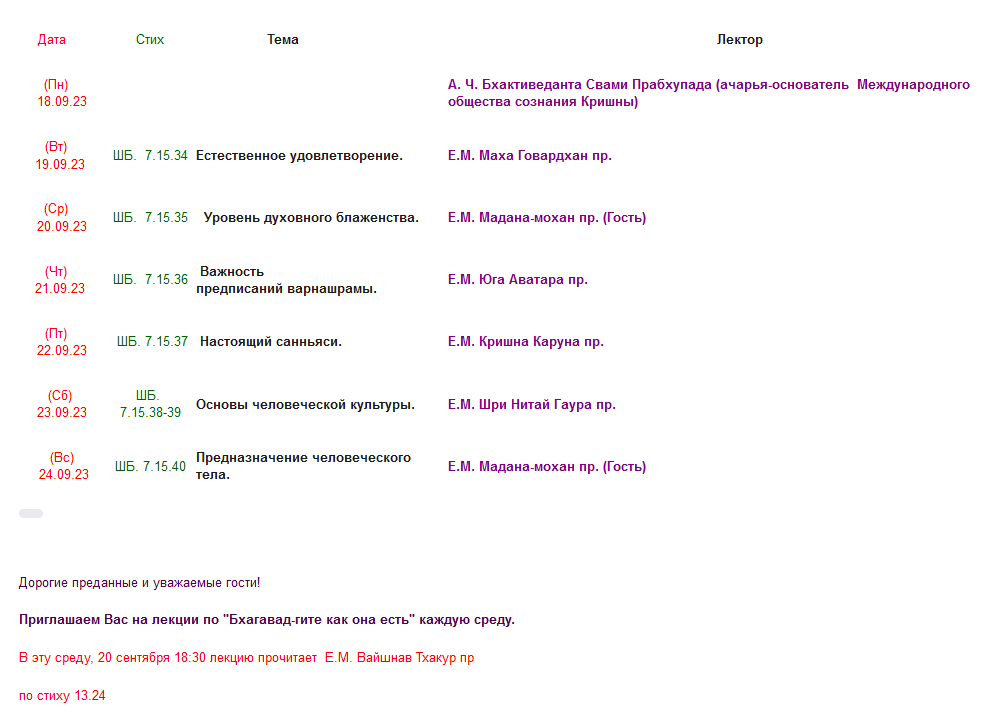 | Дата | Стих | Тема | Лектор |
|---|---|---|---|
| (Пн) 18.09.23 | | | А. Ч. Бхактиведанта Свами Прабхупада (ачарья-основатель Международного общества сознания Кришны) |
| (Вт) 19.09.23 | ШБ. 7.15.34 | Естественное удовлетворение. | Е.М. Маха Говардхан пр. |
| (Ср) 20.09.23 | ШБ. 7.15.35 | Уровень духовного блаженства. | Е.М. Мадана-мохан пр. (Гость) |
| (Чт) 21.09.23 | ШБ. 7.15.36 | Важность предписаний варнашрамы. | Е.М. Юга Аватара пр. |
| (Пт) 22.09.23 | ШБ. 7.15.37 | Настоящий санньяси. | Е.М. Кришна Каруна пр. |
| (Сб) 23.09.23 | ШБ. 7.15.38-39 | Основы человеческой культуры. | Е.М. Шри Нитай Гаура пр. |
| (Вс) 24.09.23 | ШБ. 7.15.40 | Предназначение человеческого тела. | Е.М. Мадана-мохан пр. (Гость) |

Дорогие преданные и уважаемые гости!

Приглашаем Вас на лекции по "Бхагавад-гите как она есть" каждую среду.

В эту среду, 20 сентября 18:30 лекцию прочитает Е.М. Вайшнав Тхакур пр

по стиху 13.24